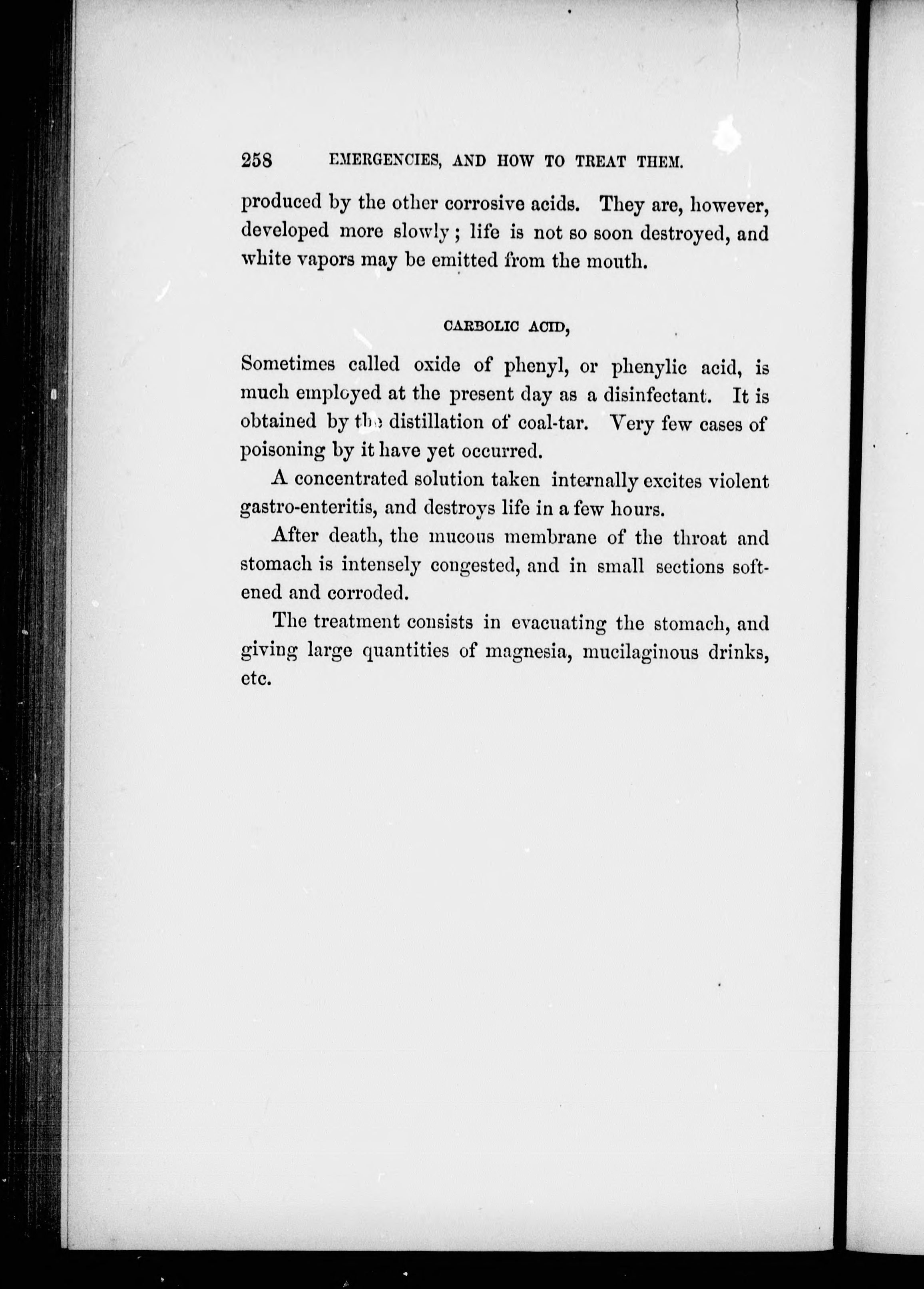 258 EMERGENCIES, AND HOW TO TREAT THEM.

produced by the other corrosive acids. They are, however, developed more slowly; life is not so soon destroyed, and white vapors may be emitted from the mouth.

CARBOLIC ACID,

Sometimes called oxide of phenyl, or phenylic acid, is much employed at the present day as a disinfectant. It is obtained by the distillation of coal-tar. Very few cases of poisoning by it have yet occurred.

A concentrated solution taken internally excites violent gastro-enteritis, and destroys life in a few hours.

After death, the mucous membrane of the throat and stomach is intensely congested, and in small sections softened and corroded.

The treatment consists in evacuating the stomach, and giving large quantities of magnesia, mucilaginous drinks, etc.